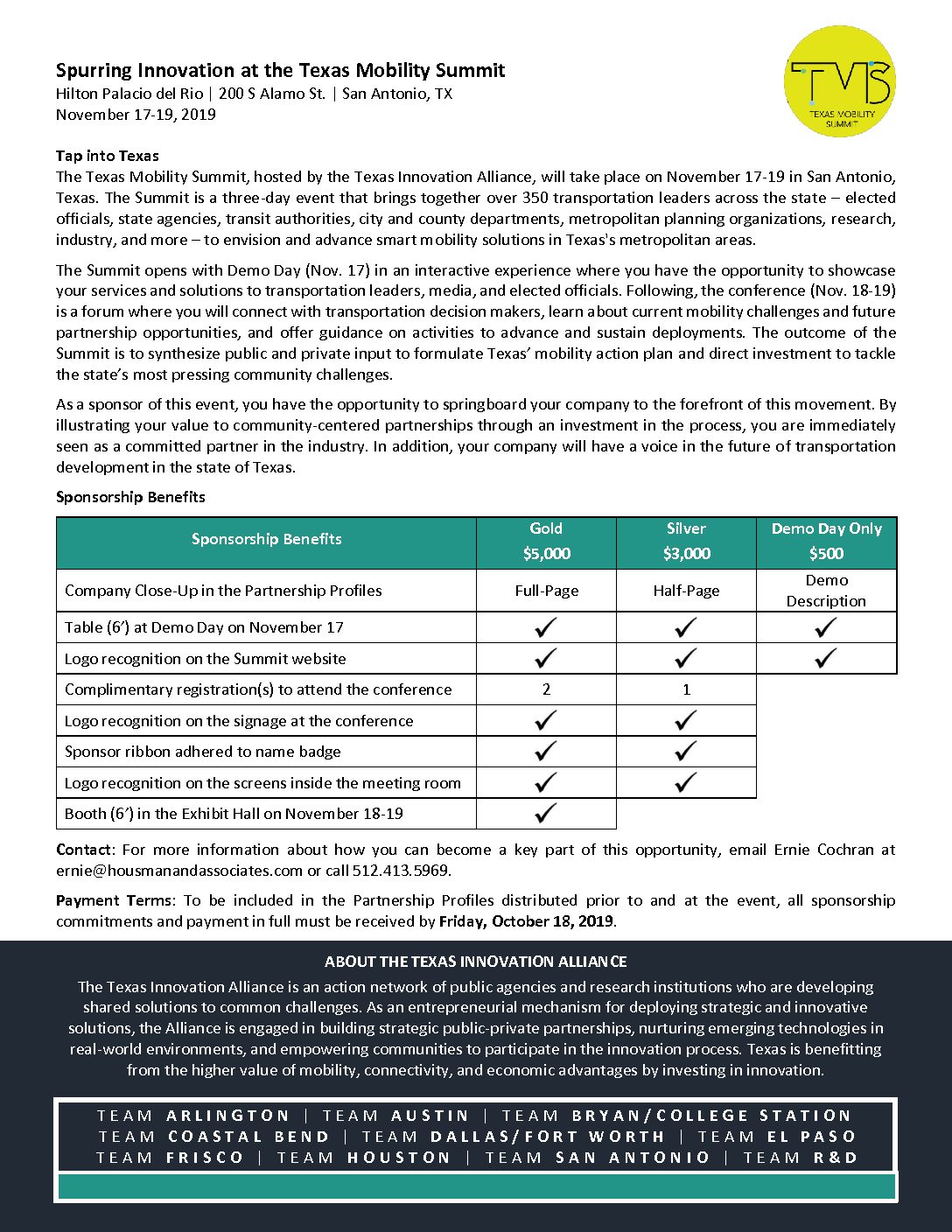 Spurring Innovation at the Texas Mobility Summit
Hilton Palacio del Rio | 200 S Alamo St. | San Antonio, TX
November 17-19, 2019

TMS
TEXAS MOBILITY SUMMIT

Tap into Texas
The Texas Mobility Summit, hosted by the Texas Innovation Alliance, will take place on November 17-19 in San Antonio, Texas. The Summit is a three-day event that brings together over 350 transportation leaders across the state – elected officials, state agencies, transit authorities, city and county departments, metropolitan planning organizations, research, industry, and more – to envision and advance smart mobility solutions in Texas's metropolitan areas.

The Summit opens with Demo Day (Nov. 17) in an interactive experience where you have the opportunity to showcase your services and solutions to transportation leaders, media, and elected officials. Following, the conference (Nov. 18-19) is a forum where you will connect with transportation decision makers, learn about current mobility challenges and future partnership opportunities, and offer guidance on activities to advance and sustain deployments. The outcome of the Summit is to synthesize public and private input to formulate Texas' mobility action plan and direct investment to tackle the state's most pressing community challenges.

As a sponsor of this event, you have the opportunity to springboard your company to the forefront of this movement. By illustrating your value to community-centered partnerships through an investment in the process, you are immediately seen as a committed partner in the industry. In addition, your company will have a voice in the future of transportation development in the state of Texas.

Sponsorship Benefits

| Sponsorship Benefits | Gold $5,000 | Silver $3,000 | Demo Day Only $500 |
|---|---|---|---|
| Company Close-Up in the Partnership Profiles | Full-Page | Half-Page | Demo Description |
| Table (6') at Demo Day on November 17 | ✓ | ✓ | ✓ |
| Logo recognition on the Summit website | ✓ | ✓ | ✓ |
| Complimentary registration(s) to attend the conference | 2 | 1 | |
| Logo recognition on the signage at the conference | ✓ | ✓ | |
| Sponsor ribbon adhered to name badge | ✓ | ✓ | |
| Logo recognition on the screens inside the meeting room | ✓ | ✓ | |
| Booth (6') in the Exhibit Hall on November 18-19 | ✓ | | |

Contact: For more information about how you can become a key part of this opportunity, email Ernie Cochran at ernie@housmanandassociates.com or call 512.413.5969.

Payment Terms: To be included in the Partnership Profiles distributed prior to and at the event, all sponsorship commitments and payment in full must be received by Friday, October 18, 2019.

ABOUT THE TEXAS INNOVATION ALLIANCE
The Texas Innovation Alliance is an action network of public agencies and research institutions who are developing shared solutions to common challenges. As an entrepreneurial mechanism for deploying strategic and innovative solutions, the Alliance is engaged in building strategic public-private partnerships, nurturing emerging technologies in real-world environments, and empowering communities to participate in the innovation process. Texas is benefitting from the higher value of mobility, connectivity, and economic advantages by investing in innovation.

TEAM ARLINGTON | TEAM AUSTIN | TEAM BRYAN/COLLEGE STATION
TEAM COASTAL BEND | TEAM DALLAS/FORT WORTH | TEAM EL PASO
TEAM FRISCO | TEAM HOUSTON | TEAM SAN ANTONIO | TEAM R&D